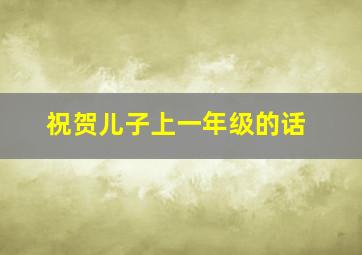 祝贺儿子上一年级的话